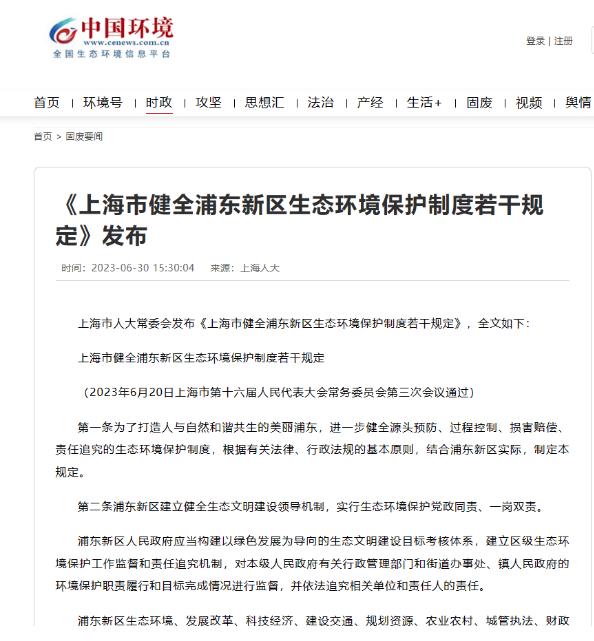 中国环境
www.cenews.com.cn
全国生态环境信息平台

登录 | 注册

首页 | 环境号 | 时政 | 攻坚 | 思想汇 | 法治 | 产经 | 生活+ | 固废 | 视频 | 舆情

首页 > 固废要闻

《上海市健全浦东新区生态环境保护制度若干规定》发布

时间：2023-06-30 15:30:04 来源：上海人大

上海市人大常委会发布《上海市健全浦东新区生态环境保护制度若干规定》，全文如下：

上海市健全浦东新区生态环境保护制度若干规定

（2023年6月20日上海市第十六届人民代表大会常务委员会第三次会议通过）

第一条为了打造人与自然和谐共生的美丽浦东，进一步健全源头预防、过程控制、损害赔偿、责任追究的生态环境保护制度，根据有关法律、行政法规的基本原则，结合浦东新区实际，制定本规定。

第二条浦东新区建立健全生态文明建设领导机制，实行生态环境保护党政同责、一岗双责。

浦东新区人民政府应当构建以绿色发展为导向的生态文明建设目标考核体系，建立区级生态环境保护工作监督和责任追究机制，对本级人民政府有关行政管理部门和街道办事处、镇人民政府的环境保护职责履行和目标完成情况进行监督，并依法追究相关单位和责任人的责任。

浦东新区生态环境、发展改革、科技经济、建设交通、规划资源、农业农村、城管执法、财政